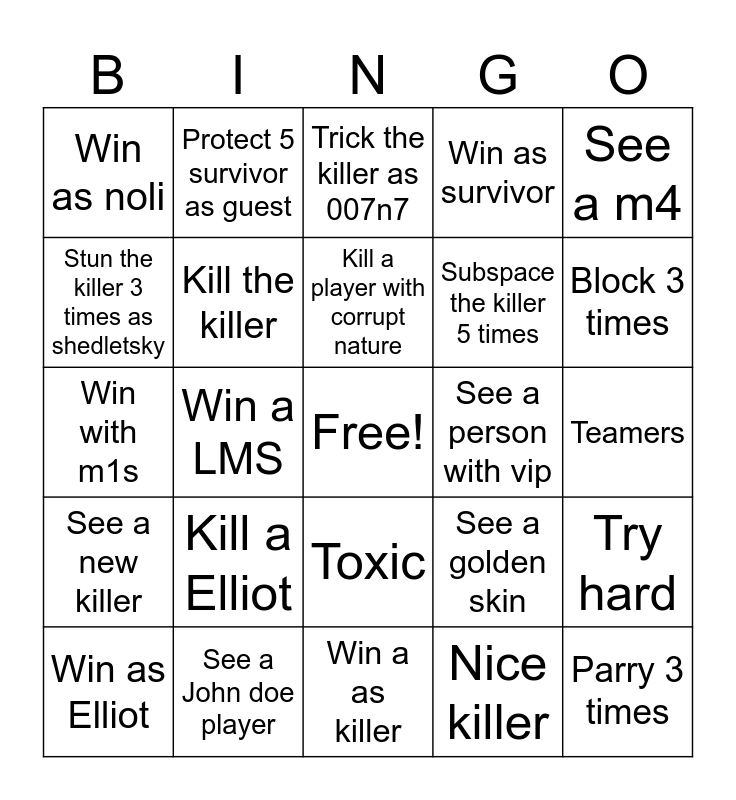 | B | I | N | G | O |
|---|---|---|---|---|
| Win as noli | Protect 5 survivor as guest | Trick the killer as 007n7 | Win as survivor | See a m4 |
| Stun the killer 3 times as shedletsky | Kill the killer | Kill a player with corrupt nature | Subspace the killer 5 times | Block 3 times |
| Win with m1s | Win a LMS | Free! | See a person with vip | Teamers |
| See a new killer | Kill a Elliot | Toxic | See a golden skin | Try hard |
| Win as Elliot | See a John doe player | Win a as killer | Nice killer | Parry 3 times |